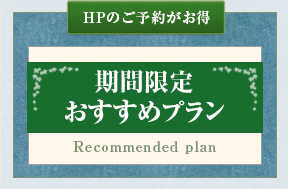 HPのご予約がお得

期間限定
おすすめプラン

Recommended plan